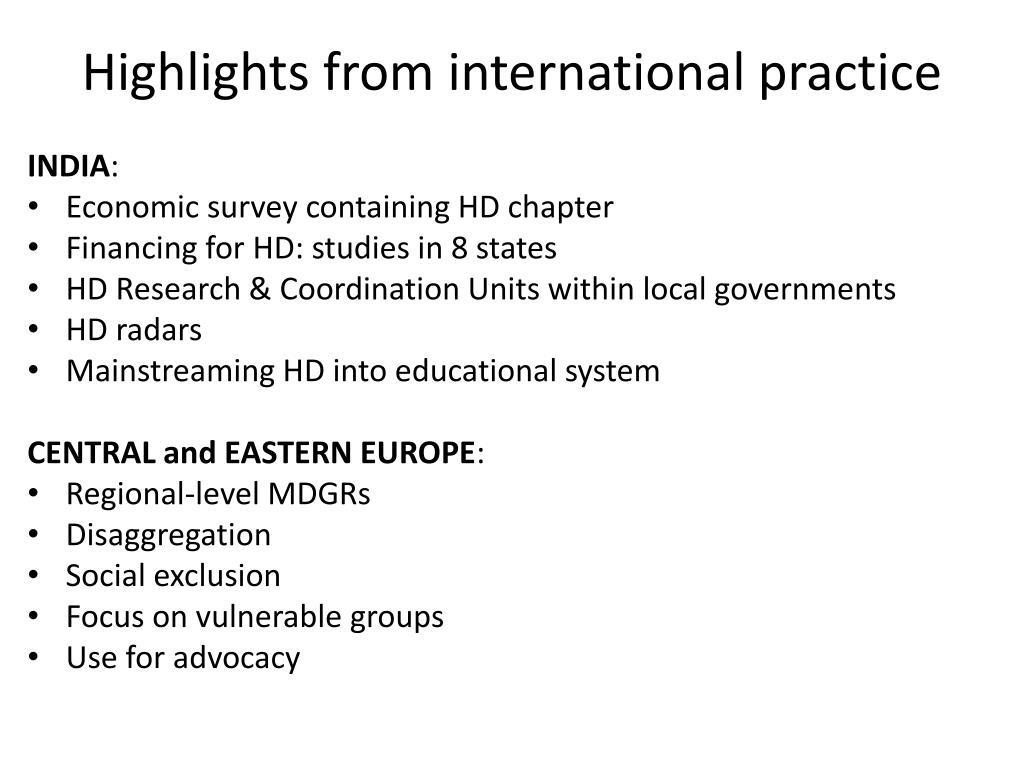 Highlights from international practice

INDIA:
• Economic survey containing HD chapter
• Financing for HD: studies in 8 states
• HD Research & Coordination Units within local governments
• HD radars
• Mainstreaming HD into educational system

CENTRAL and EASTERN EUROPE:
• Regional-level MDGRs
• Disaggregation
• Social exclusion
• Focus on vulnerable groups
• Use for advocacy